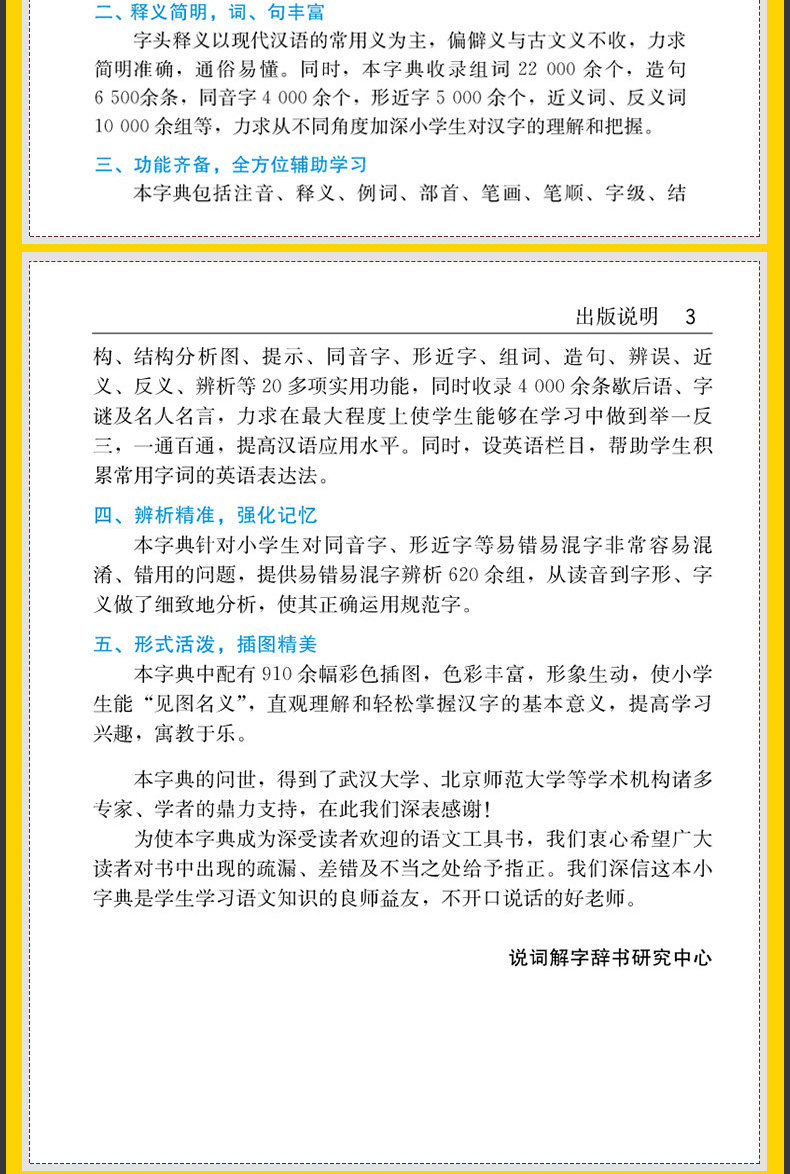 二、释义简明，词、句丰富

字头释义以现代汉语的常用义为主，偏僻义与古文义不收，力求简明准确，通俗易懂。同时，本字典收录组词 22 000 余个，造句 6 500余条，同音字 4 000 余个，形近字 5 000 余个，近义词、反义词 10 000 余组等，力求从不同角度加深小学生对汉字的理解和把握。

三、功能齐备，全方位辅助学习

本字典包括注音、释义、例词、部首、笔画、笔顺、字级、结

出版说明 3

构、结构分析图、提示、同音字、形近字、组词、造句、辨误、近义、反义、辨析等 20 多项实用功能，同时收录 4 000 余条歇后语、字谜及名人名言，力求在最大程度上使学生能够在学习中做到举一反三，一通百通，提高汉语应用水平。同时，设英语栏目，帮助学生积累常用字词的英语表达法。

四、辨析精准，强化记忆

本字典针对小学生对同音字、形近字等易错易混字非常容易混淆、错用的问题，提供易错易混字辨析 620 余组，从读音到字形、字义做了细致地分析，使其正确运用规范字。

五、形式活泼，插图精美

本字典中配有 910 余幅彩色插图，色彩丰富，形象生动，使小学生能“见图名义”，直观理解和轻松掌握汉字的基本意义，提高学习兴趣，寓教于乐。

本字典的问世，得到了武汉大学、北京师范大学等学术机构诸多专家、学者的鼎力支持，在此我们深表感谢！

为使本字典成为深受读者欢迎的语文工具书，我们衷心希望广大读者对书中出现的疏漏、差错及不当之处给予指正。我们深信这本小字典是学生学习语文知识的良师益友，不开口说话的好老师。

说词解字辞书研究中心